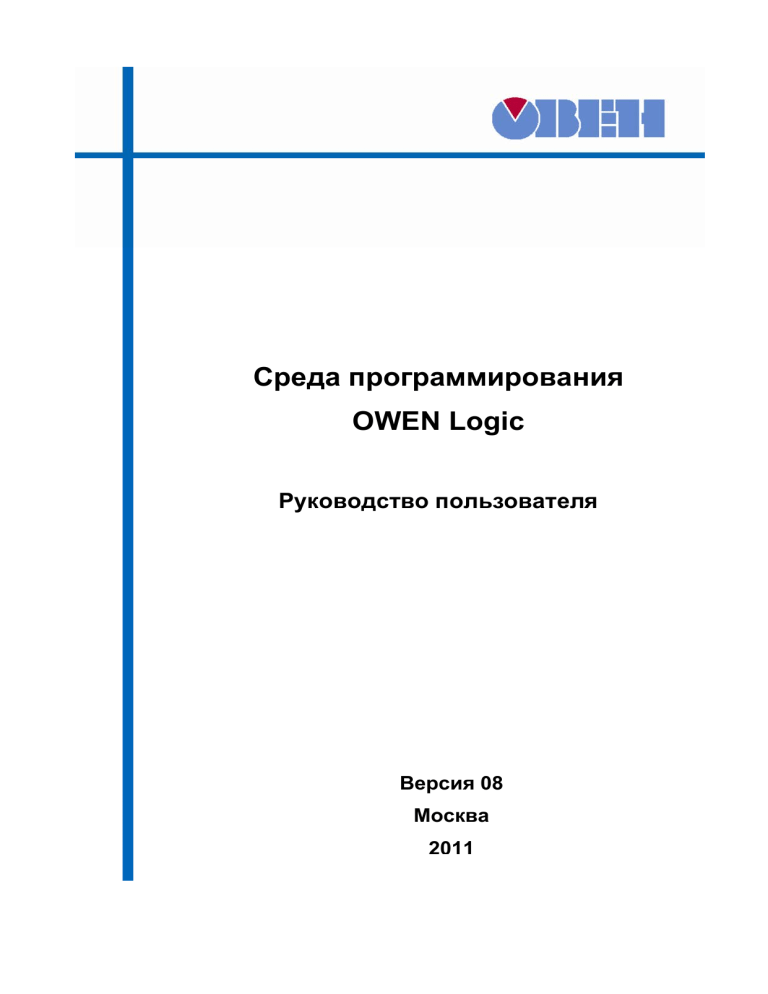 ОВЕН

Среда программирования
OWEN Logic

Руководство пользователя

Версия 08
Москва
2011